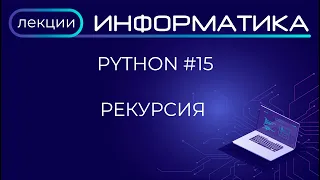 лекции ИНФОРМАТИКА

PYTHON #15

РЕКУРСИЯ